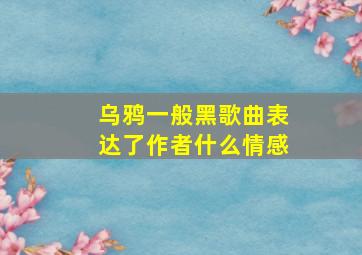 乌鸦一般黑歌曲表达了作者什么情感